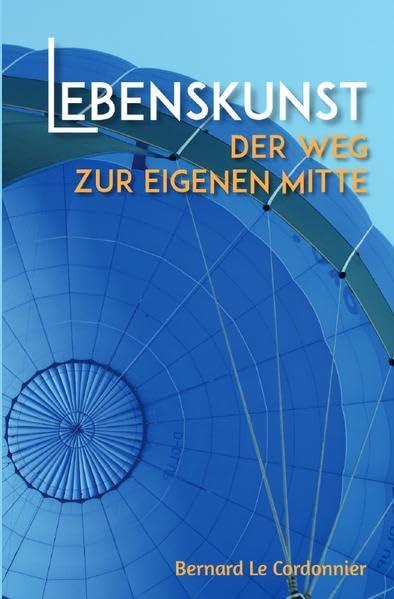 LEBENSKUNST
DER WEG
ZUR EIGENEN MITTE

Bernard Le Cordonnier